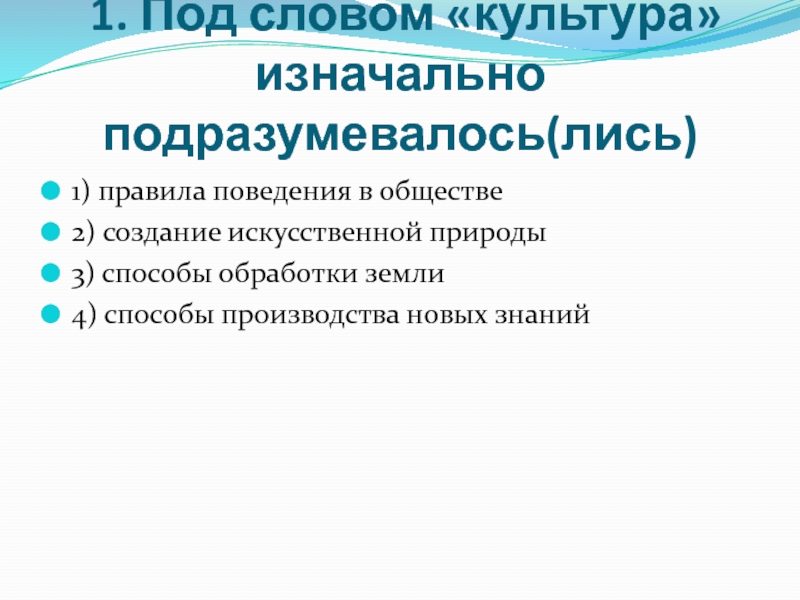 1. Под словом «культура» изначально подразумевалось(лись)

• 1) правила поведения в обществе
• 2) создание искусственной природы
• 3) способы обработки земли
• 4) способы производства новых знаний